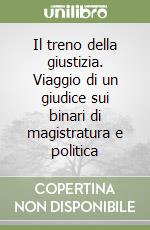 unilibro

Il treno della giustizia. Viaggio di un giudice sui binari di magistratura e politica

COPERTINA NON DISPONIBILE